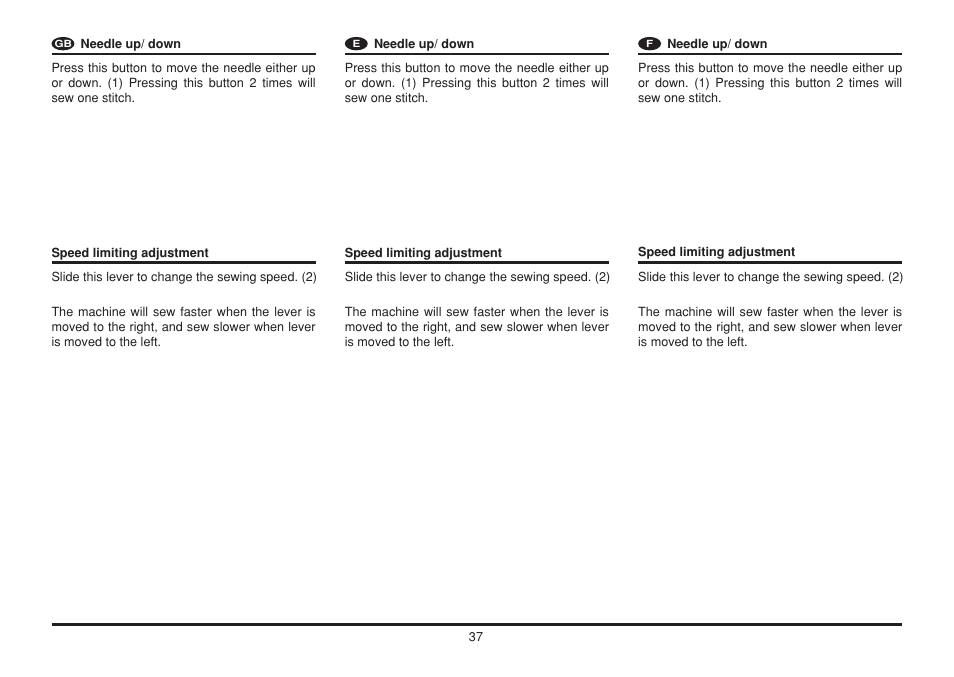 GB Needle up/ down

Press this button to move the needle either up or down. (1) Pressing this button 2 times will sew one stitch.

Speed limiting adjustment

Slide this lever to change the sewing speed. (2)

The machine will sew faster when the lever is moved to the right, and sew slower when lever is moved to the left.

E Needle up/ down

Press this button to move the needle either up or down. (1) Pressing this button 2 times will sew one stitch.

Speed limiting adjustment

Slide this lever to change the sewing speed. (2)

The machine will sew faster when the lever is moved to the right, and sew slower when lever is moved to the left.

F Needle up/ down

Press this button to move the needle either up or down. (1) Pressing this button 2 times will sew one stitch.

Speed limiting adjustment

Slide this lever to change the sewing speed. (2)

The machine will sew faster when the lever is moved to the right, and sew slower when lever is moved to the left.

37